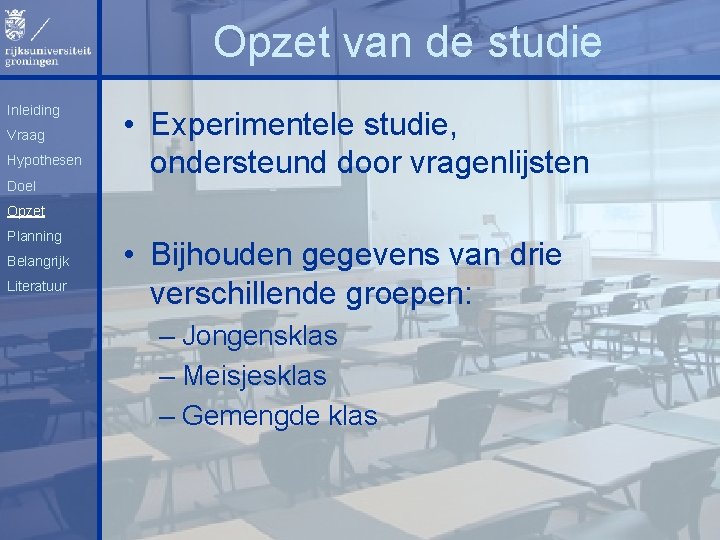 rijksuniversiteit groningen

Opzet van de studie

Inleiding
Vraag
Hypothesen
Doel
Opzet
Planning
Belangrijk
Literatuur

• Experimentele studie, ondersteund door vragenlijsten

• Bijhouden gegevens van drie verschillende groepen:
– Jongensklas
– Meisjesklas
– Gemengde klas